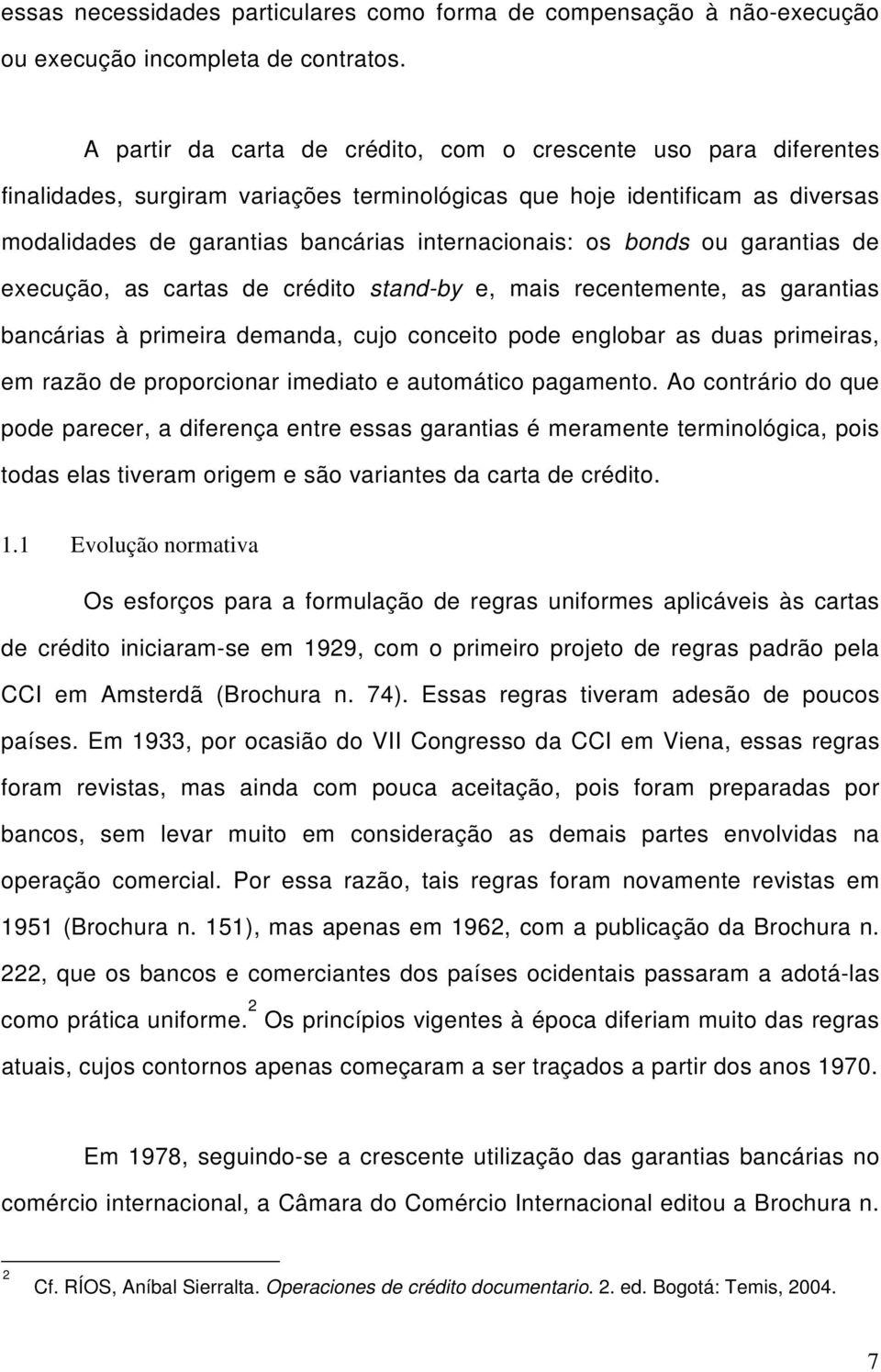 essas necessidades particulares como forma de compensação à não-execução ou execução incompleta de contratos.

A partir da carta de crédito, com o crescente uso para diferentes finalidades, surgiram variações terminológicas que hoje identificam as diversas modalidades de garantias bancárias internacionais: os bonds ou garantias de execução, as cartas de crédito stand-by e, mais recentemente, as garantias bancárias à primeira demanda, cujo conceito pode englobar as duas primeiras, em razão de proporcionar imediato e automático pagamento. Ao contrário do que pode parecer, a diferença entre essas garantias é meramente terminológica, pois todas elas tiveram origem e são variantes da carta de crédito.

1.1 Evolução normativa

Os esforços para a formulação de regras uniformes aplicáveis às cartas de crédito iniciaram-se em 1929, com o primeiro projeto de regras padrão pela CCI em Amsterdã (Brochura n. 74). Essas regras tiveram adesão de poucos países. Em 1933, por ocasião do VII Congresso da CCI em Viena, essas regras foram revistas, mas ainda com pouca aceitação, pois foram preparadas por bancos, sem levar muito em consideração as demais partes envolvidas na operação comercial. Por essa razão, tais regras foram novamente revistas em 1951 (Brochura n. 151), mas apenas em 1962, com a publicação da Brochura n. 222, que os bancos e comerciantes dos países ocidentais passaram a adotá-las como prática uniforme.$^2$ Os princípios vigentes à época diferiam muito das regras atuais, cujos contornos apenas começaram a ser traçados a partir dos anos 1970.

Em 1978, seguindo-se a crescente utilização das garantias bancárias no comércio internacional, a Câmara do Comércio Internacional editou a Brochura n.

$^2$ Cf. RÍOS, Aníbal Sierralta. Operaciones de crédito documentario. 2. ed. Bogotá: Temis, 2004.

7